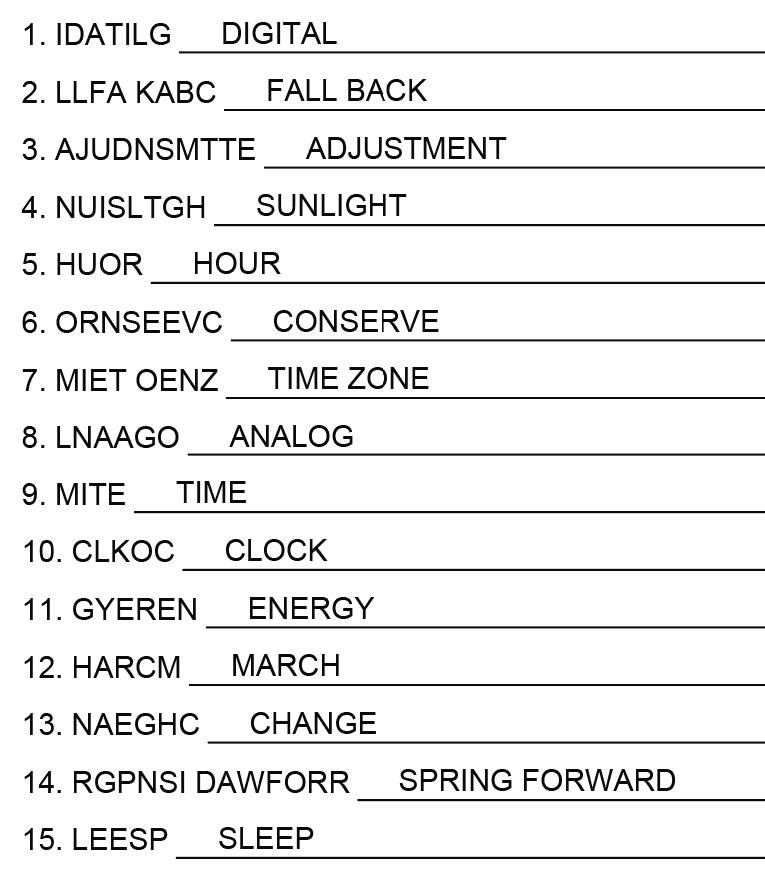 1. IDATILG DIGITAL

2. LLFA KABC FALL BACK

3. AJUDNSMTTE ADJUSTMENT

4. NUISLTGH SUNLIGHT

5. HUOR HOUR

6. ORNSEEVC CONSERVE

7. MIET OENZ TIME ZONE

8. LNAAGO ANALOG

9. MITE TIME

10. CLKOC CLOCK

11. GYEREN ENERGY

12. HARCM MARCH

13. NAEGHC CHANGE

14. RGPNSI DAWFORR SPRING FORWARD

15. LEESP SLEEP